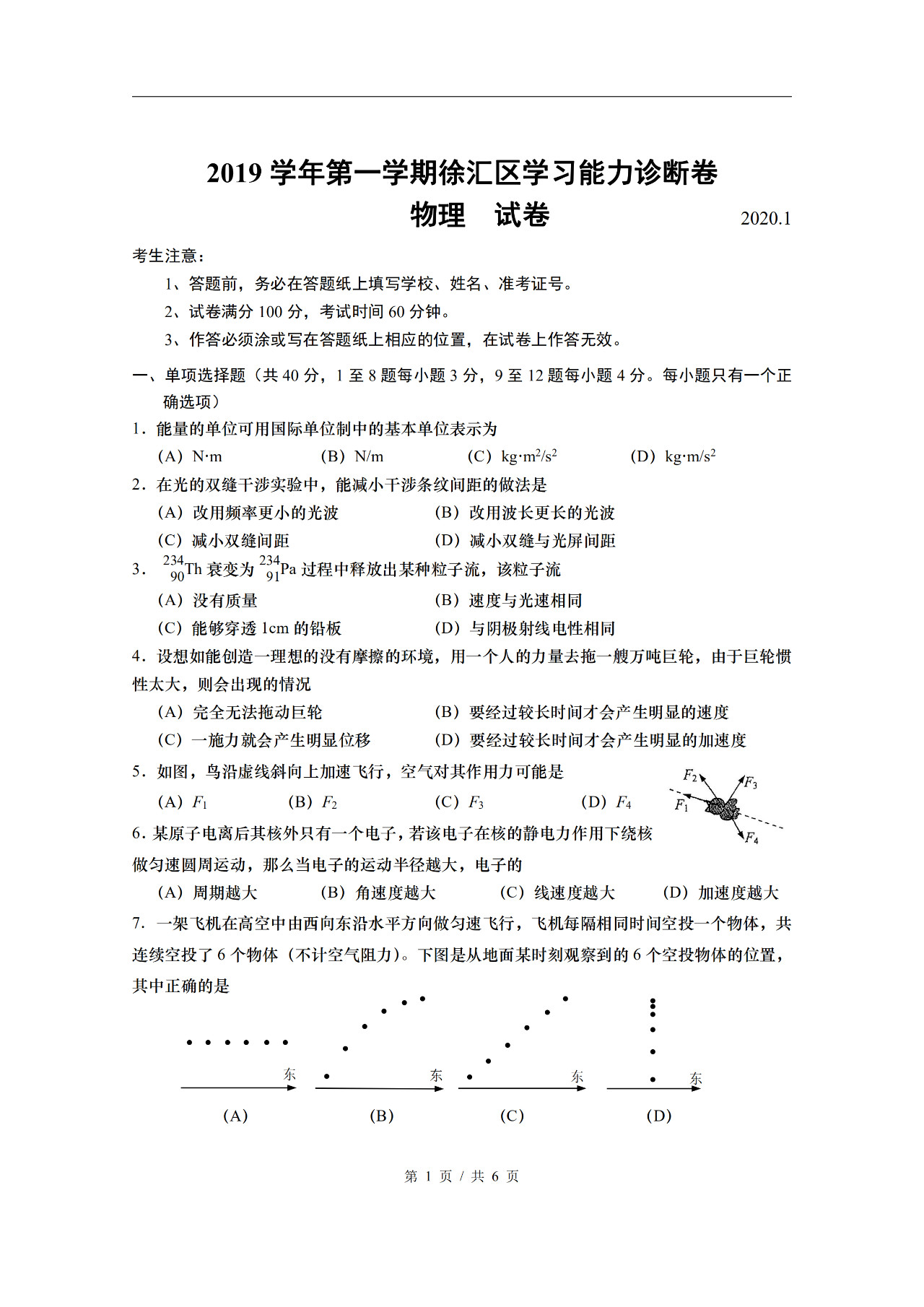 2019 学年第一学期徐汇区学习能力诊断卷

物理　试卷

2020.1

考生注意：

1、答题前，务必在答题纸上填写学校、姓名、准考证号。

2、试卷满分 100 分，考试时间 60 分钟。

3、作答必须涂或写在答题纸上相应的位置，在试卷上作答无效。

一、单项选择题（共 40 分，1 至 8 题每小题 3 分，9 至 12 题每小题 4 分。每小题只有一个正确选项）

1．能量的单位可用国际单位制中的基本单位表示为

（A）N·m　（B）N/m　（C）$kg·m^2/s^2$　（D）$kg·m/s^2$

2．在光的双缝干涉实验中，能减小干涉条纹间距的做法是

（A）改用频率更小的光波　（B）改用波长更长的光波

（C）减小双缝间距　（D）减小双缝与光屏间距

3．$^{234}_{90}Th$ 衰变为 $^{234}_{91}Pa$ 过程中释放出某种粒子流，该粒子流

（A）没有质量　（B）速度与光速相同

（C）能够穿透 1cm 的铅板　（D）与阴极射线电性相同

4．设想如能创造一理想的没有摩擦的环境，用一个人的力量去拖一艘万吨巨轮，由于巨轮惯性太大，则会出现的情况

（A）完全无法拖动巨轮　（B）要经过较长时间才会产生明显的速度

（C）一施力就会产生明显位移　（D）要经过较长时间才会产生明显的加速度

5．如图，鸟沿虚线斜向上加速飞行，空气对其作用力可能是

（A）$F_1$　（B）$F_2$　（C）$F_3$　（D）$F_4$

$F_2$ $F_3$ $F_1$ $F_4$

6．某原子电离后其核外只有一个电子，若该电子在核的静电力作用下绕核做匀速圆周运动，那么当电子的运动半径越大，电子的

（A）周期越大　（B）角速度越大　（C）线速度越大　（D）加速度越大

7．一架飞机在高空中由西向东沿水平方向做匀速飞行，飞机每隔相同时间空投一个物体，共连续空投了 6 个物体（不计空气阻力）。下图是从地面某时刻观察到的 6 个空投物体的位置，其中正确的是

东　东　东　东

(A)　(B)　(C)　(D)

第 1 页 / 共 6 页